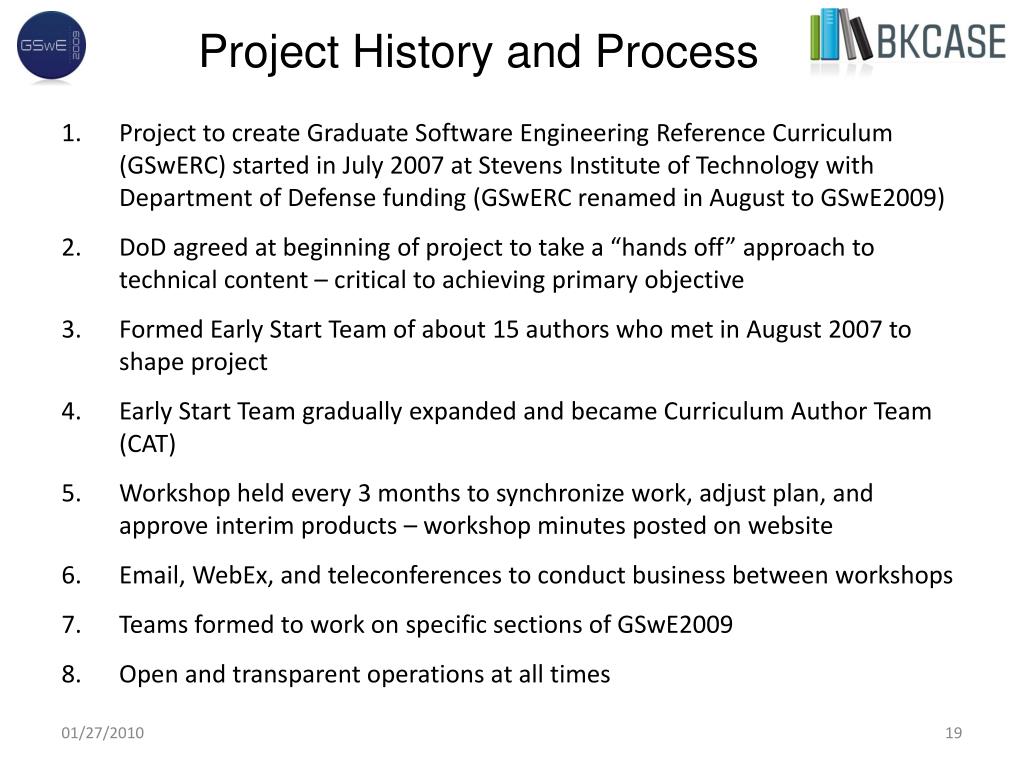 GSwE 2009

Project History and Process

BKCASE

1. Project to create Graduate Software Engineering Reference Curriculum (GSwERC) started in July 2007 at Stevens Institute of Technology with Department of Defense funding (GSwERC renamed in August to GSwE2009)

2. DoD agreed at beginning of project to take a “hands off” approach to technical content – critical to achieving primary objective

3. Formed Early Start Team of about 15 authors who met in August 2007 to shape project

4. Early Start Team gradually expanded and became Curriculum Author Team (CAT)

5. Workshop held every 3 months to synchronize work, adjust plan, and approve interim products – workshop minutes posted on website

6. Email, WebEx, and teleconferences to conduct business between workshops

7. Teams formed to work on specific sections of GSwE2009

8. Open and transparent operations at all times

01/27/2010

19